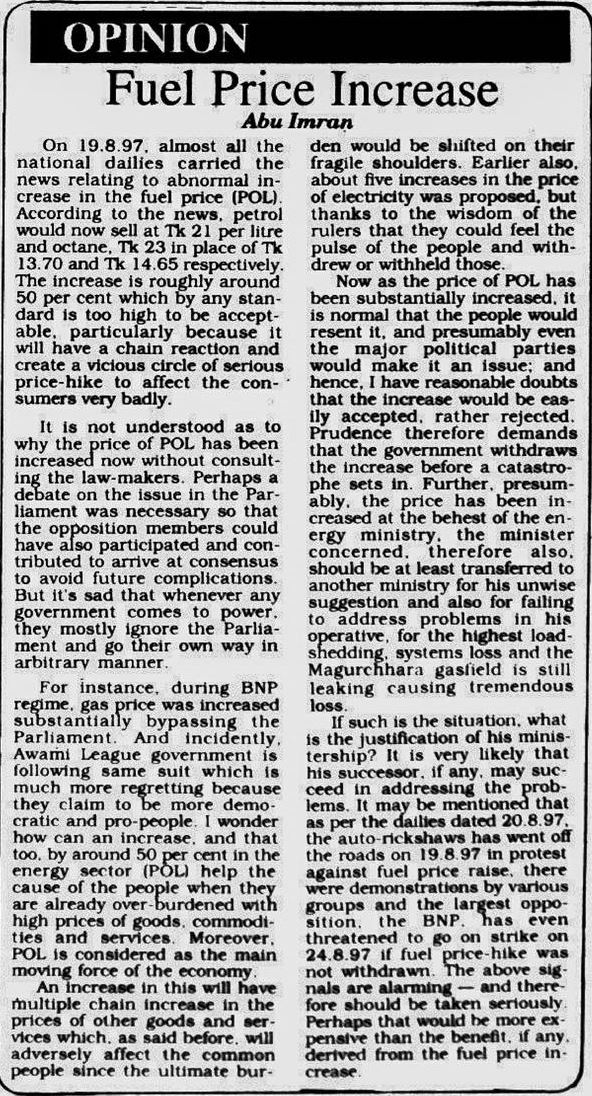 OPINION

Fuel Price Increase

Abu Imran

On 19.8.97, almost all the national dailies carried the news relating to abnormal increase in the fuel price (POL). According to the news, petrol would now sell at Tk 21 per litre and octane, Tk 23 in place of Tk 13.70 and Tk 14.65 respectively. The increase is roughly around 50 per cent which by any standard is too high to be acceptable, particularly because it will have a chain reaction and create a vicious circle of serious price-hike to affect the consumers very badly.

It is not understood as to why the price of POL has been increased now without consulting the law-makers. Perhaps a debate on the issue in the Parliament was necessary so that the opposition members could have also participated and contributed to arrive at consensus to avoid future complications. But it's sad that whenever any government comes to power, they mostly ignore the Parliament and go their own way in arbitrary manner.

For instance, during BNP regime, gas price was increased substantially bypassing the Parliament. And incidently, Awami League government is following same suit which is much more regretting because they claim to be more democratic and pro-people. I wonder how can an increase, and that too, by around 50 per cent in the energy sector (POL) help the cause of the people when they are already over-burdened with high prices of goods, commodities and services. Moreover, POL is considered as the main moving force of the economy.

An increase in this will have multiple chain increase in the prices of other goods and services which, as said before, will adversely affect the common people since the ultimate burden would be shifted on their fragile shoulders. Earlier also, about five increases in the price of electricity was proposed, but thanks to the wisdom of the rulers that they could feel the pulse of the people and withdrew or withheld those.

Now as the price of POL has been substantially increased, it is normal that the people would resent it, and presumably even the major political parties would make it an issue; and hence, I have reasonable doubts that the increase would be easily accepted, rather rejected. Prudence therefore demands that the government withdraws the increase before a catastrophe sets in. Further, presumably, the price has been increased at the behest of the energy ministry, the minister concerned, therefore also, should be at least transferred to another ministry for his unwise suggestion and also for failing to address problems in his operative, for the highest load-shedding, systems loss and the Magurchhara gasfield is still leaking causing tremendous loss.

If such is the situation, what is the justification of his ministership? It is very likely that his successor, if any, may succeed in addressing the problems. It may be mentioned that as per the dailies dated 20.8.97, the auto-rickshaws has went off the roads on 19.8.97 in protest against fuel price raise, there were demonstrations by various groups and the largest opposition, the BNP, has even threatened to go on strike on 24.8.97 if fuel price-hike was not withdrawn. The above signals are alarming — and therefore should be taken seriously. Perhaps that would be more expensive than the benefit, if any, derived from the fuel price increase.